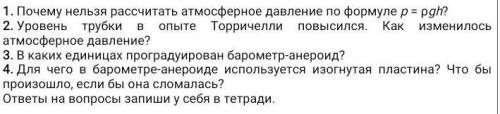 1. Почему нельзя рассчитать атмосферное давление по формуле $p = \rho gh$?
2. Уровень трубки в опыте Торричелли повысился. Как изменилось атмосферное давление?
3. В каких единицах проградуирован барометр-анероид?
4. Для чего в барометре-анероиде используется изогнутая пластина? Что бы произошло, если бы она сломалась?
Ответы на вопросы запиши у себя в тетради.